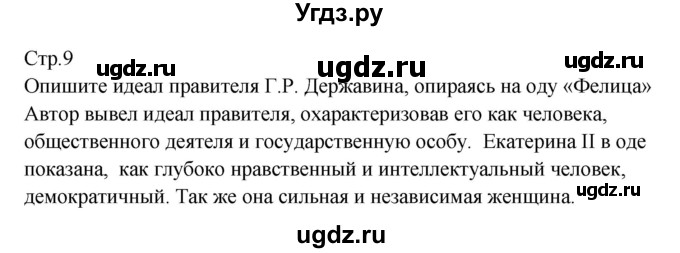 Угдз.ру

Стр.9 ugdz.ru ugdz.ru ugdz.ru

Опишите идеал правителя Г.Р. Державина, опираясь на оду «Фелица»
Автор вывел идеал правителя, охарактеризовав его как человека, общественного деятеля и государственную особу. Екатерина II в оде показана, как глубоко нравственный и интеллектуальный человек, демократичный. Так же она сильная и независимая женщина.

ugdz.ru

ugdz.ru